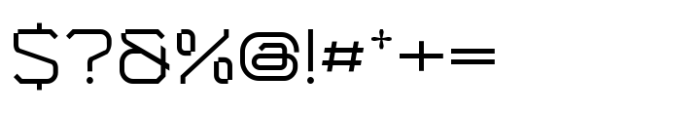 $?&%@!#*+=